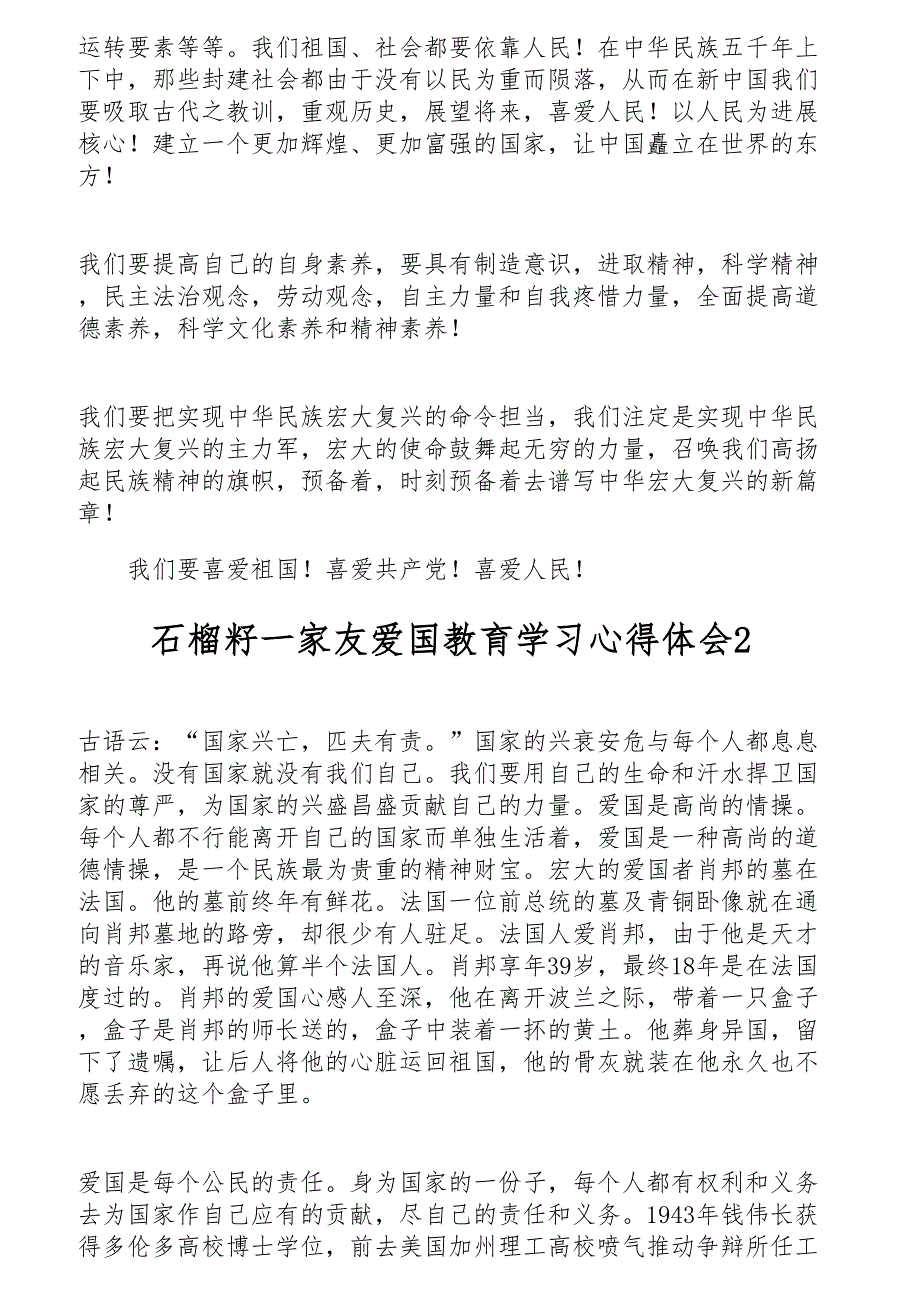 运转要素等等。我们祖国、社会都要依靠人民！在中华民族五千年上下中，那些封建社会都由于没有以民为重而陨落，从而在新中国我们要吸取古代之教训，重观历史，展望将来，喜爱人民！以人民为进展核心！建立一个更加辉煌、更加富强的国家，让中国矗立在世界的东方！

我们要提高自己的自身素养，要具有制造意识，进取精神，科学精神，民主法治观念，劳动观念，自主力量和自我疼惜力量，全面提高道德素养，科学文化素养和精神素养！

我们要把实现中华民族宏大复兴的命令担当，我们注定是实现中华民族宏大复兴的主力军，宏大的使命鼓舞起无穷的力量，召唤我们高扬起民族精神的旗帜，预备着，时刻预备着去谱写中华宏大复兴的新篇章！

我们要喜爱祖国！喜爱共产党！喜爱人民！

石榴籽一家友爱国教育学习心得体会2

古语云：“国家兴亡，匹夫有责。”国家的兴衰安危与每个人都息息相关。没有国家就没有我们自己。我们要用自己的生命和汗水捍卫国家的尊严，为国家的兴盛昌盛贡献自己的力量。爱国是高尚的情操。每个人都不行能离开自己的国家而单独生活着，爱国是一种高尚的道德情操，是一个民族最为贵重的精神财宝。宏大的爱国者肖邦的墓在法国。他的墓前终年有鲜花。法国一位前总统的墓及青铜卧像就在通向肖邦墓地的路旁，却很少有人驻足。法国人爱肖邦，由于他是天才的音乐家，再说他算半个法国人。肖邦享年39岁，最终18年是在法国度过的。肖邦的爱国心感人至深，他在离开波兰之际，带着一只盒子，盒子是肖邦的师长送的，盒子中装着一抔的黄土。他葬身异国，留下了遗嘱，让后人将他的心脏运回祖国，他的骨灰就装在他永久也不愿丢弃的这个盒子里。

爱国是每个公民的责任。身为国家的一份子，每个人都有权利和义务去为国家作自己应有的贡献，尽自己的责任和义务。1943年钱伟长获得多伦多高校博士学位，前去美国加州理工高校喷气推动争辩所任工